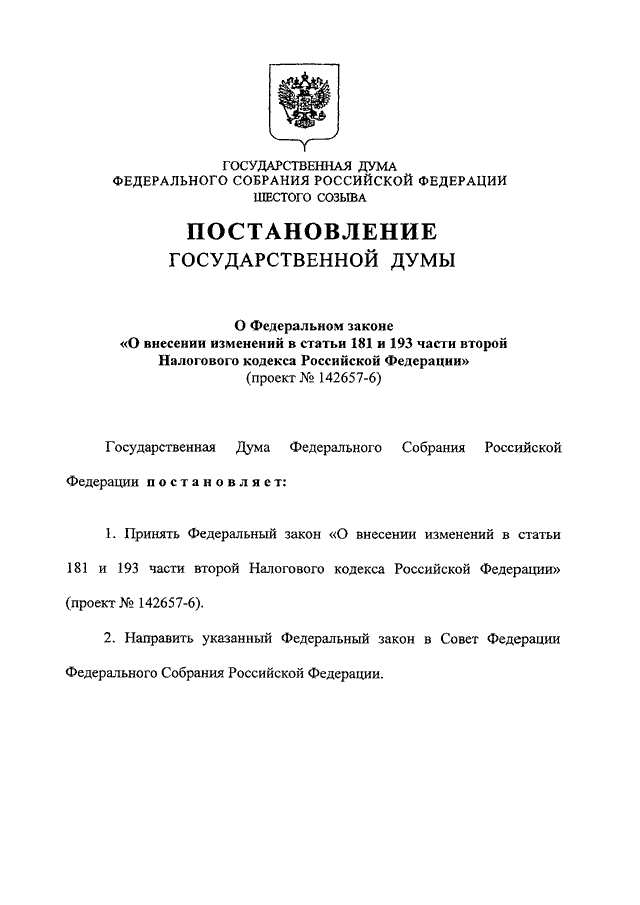 ГОСУДАРСТВЕННАЯ ДУМА
ФЕДЕРАЛЬНОГО СОБРАНИЯ РОССИЙСКОЙ ФЕДЕРАЦИИ
ШЕСТОГО СОЗЫВА

ПОСТАНОВЛЕНИЕ
ГОСУДАРСТВЕННОЙ ДУМЫ

О Федеральном законе
«О внесении изменений в статьи 181 и 193 части второй Налогового кодекса Российской Федерации»
(проект № 142657-6)

Государственная Дума Федерального Собрания Российской Федерации постановляет:

1. Принять Федеральный закон «О внесении изменений в статьи 181 и 193 части второй Налогового кодекса Российской Федерации» (проект № 142657-6).

2. Направить указанный Федеральный закон в Совет Федерации Федерального Собрания Российской Федерации.